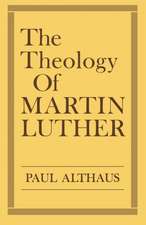 The Theology Of MARTIN LUTHER

PAUL ALTHAUS